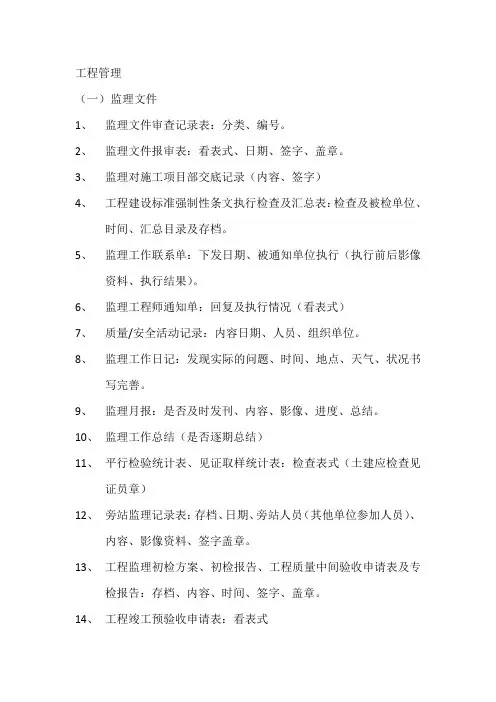 工程管理

（一）监理文件

1、 监理文件审查记录表：分类、编号。

2、 监理文件报审表：看表式、日期、签字、盖章。

3、 监理对施工项目部交底记录（内容、签字）

4、 工程建设标准强制性条文执行检查及汇总表：检查及被检单位、时间、汇总目录及存档。

5、 监理工作联系单：下发日期、被通知单位执行（执行前后影像资料、执行结果）。

6、 监理工程师通知单：回复及执行情况（看表式）

7、 质量/安全活动记录：内容日期、人员、组织单位。

8、 监理工作日记：发现实际的问题、时间、地点、天气、状况书写完善。

9、 监理月报：是否及时发刊、内容、影像、进度、总结。

10、 监理工作总结（是否逐期总结）

11、 平行检验统计表、见证取样统计表：检查表式（土建应检查见证员章）

12、 旁站监理记录表：存档、日期、旁站人员（其他单位参加人员）、内容、影像资料、签字盖章。

13、 工程监理初检方案、初检报告、工程质量中间验收申请表及专检报告：存档、内容、时间、签字、盖章。

14、 工程竣工预验收申请表：看表式